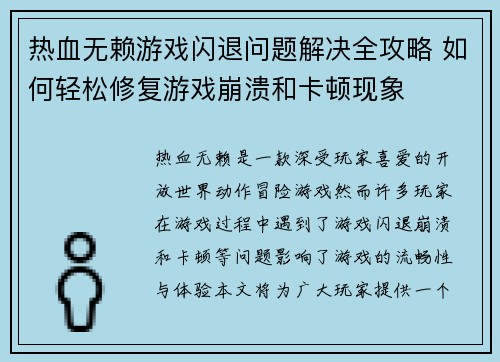 热血无赖游戏闪退问题解决全攻略 如何轻松修复游戏崩溃和卡顿现象

热血无赖是一款深受玩家喜爱的开放世界动作冒险游戏然而许多玩家在游戏过程中遇到了游戏闪退崩溃和卡顿等问题影响了游戏的流畅性与体验本文将为广大玩家提供一个